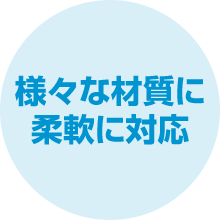 様々な材質に
柔軟に対応